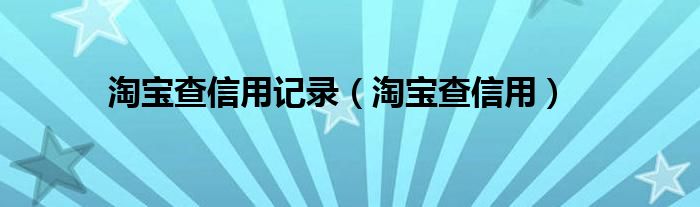 淘宝查信用记录（淘宝查信用）